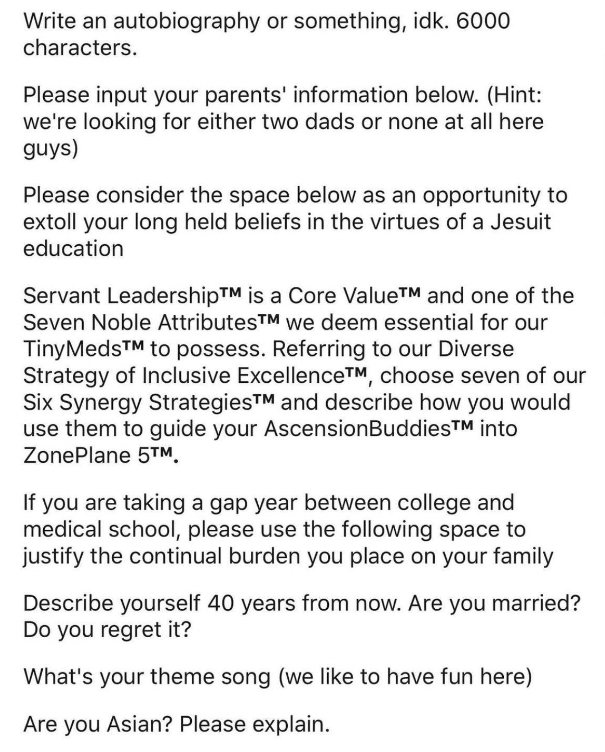 Write an autobiography or something, idk. 6000 characters.

Please input your parents' information below. (Hint: we're looking for either two dads or none at all here guys)

Please consider the space below as an opportunity to extoll your long held beliefs in the virtues of a Jesuit education

Servant Leadership™ is a Core Value™ and one of the Seven Noble Attributes™ we deem essential for our TinyMeds™ to possess. Referring to our Diverse Strategy of Inclusive Excellence™, choose seven of our Six Synergy Strategies™ and describe how you would use them to guide your AscensionBuddies™ into ZonePlane 5™.

If you are taking a gap year between college and medical school, please use the following space to justify the continual burden you place on your family

Describe yourself 40 years from now. Are you married? Do you regret it?

What's your theme song (we like to have fun here)

Are you Asian? Please explain.